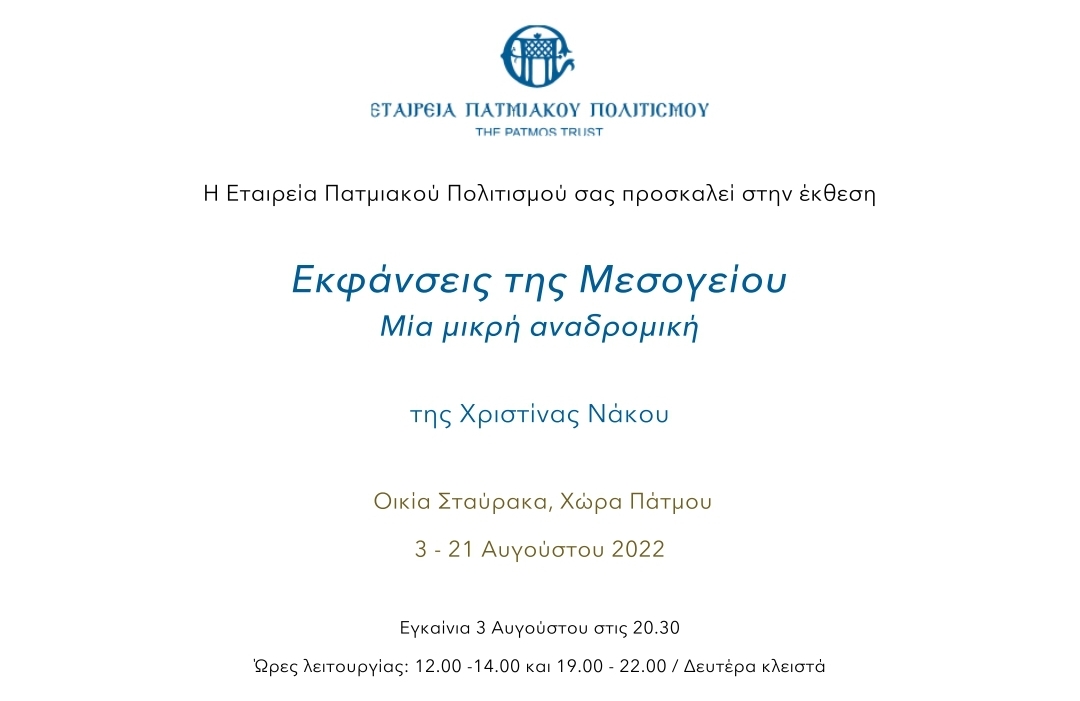 ΕΤΑΙΡΕΙΑ ΠΑΤΜΙΑΚΟΥ ΠΟΛΙΤΙΣΜΟΥ
THE PATMOS TRUST

Η Εταιρεία Πατμιακού Πολιτισμού σας προσκαλεί στην έκθεση

Εκφάνσεις της Μεσογείου
Μία μικρή αναδρομική

της Χριστίνας Νάκου

Οικία Σταύρακα, Χώρα Πάτμου

3 - 21 Αυγούστου 2022

Εγκαίνια 3 Αυγούστου στις 20.30

Ώρες λειτουργίας: 12.00 -14.00 και 19.00 - 22.00 / Δευτέρα κλειστά